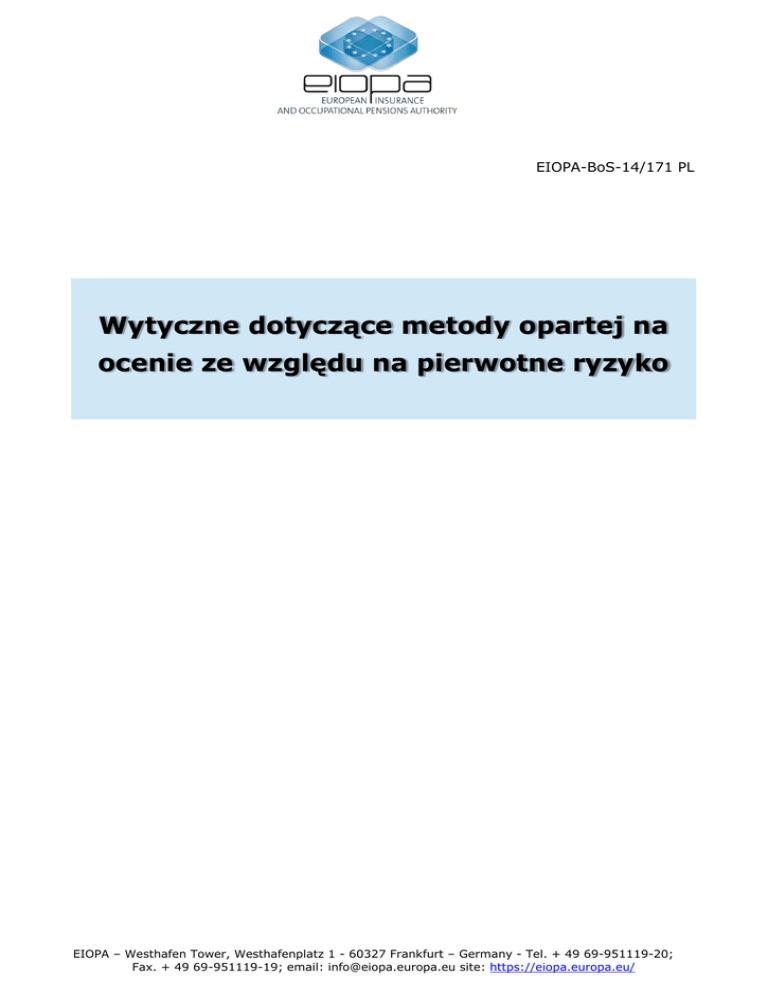 eiopa
EUROPEAN INSURANCE
AND OCCUPATIONAL PENSIONS AUTHORITY

EIOPA-BoS-14/171 PL

Wytyczne dotyczące metody opartej na ocenie ze względu na pierwotne ryzyko

EIOPA – Westhafen Tower, Westhafenplatz 1 - 60327 Frankfurt – Germany - Tel. + 49 69-951119-20;
Fax. + 49 69-951119-19; email: info@eiopa.europa.eu site: https://eiopa.europa.eu/